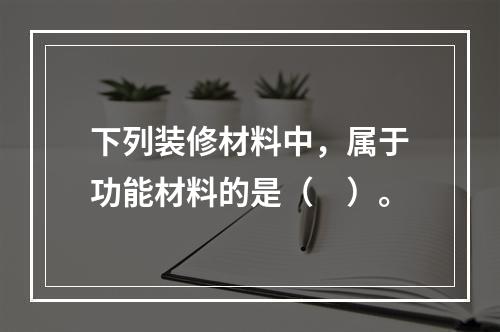 下列装修材料中，属于功能材料的是（　）。